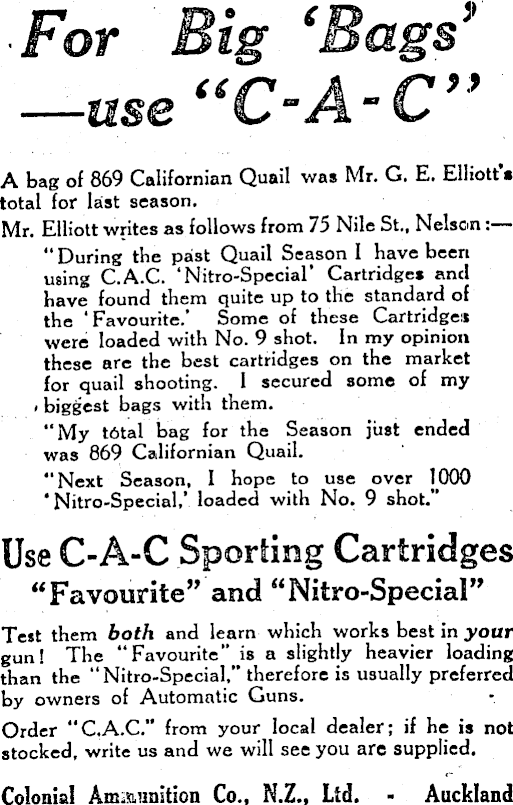 For Big 'Bags'
—use "C-A-C"

A bag of 869 Californian Quail was Mr. G. E. Elliott's total for last season.

Mr. Elliott writes as follows from 75 Nile St., Nelson:—

"During the past Quail Season I have been using C.A.C. 'Nitro-Special' Cartridges and have found them quite up to the standard of the 'Favourite.' Some of these Cartridges were loaded with No. 9 shot. In my opinion these are the best cartridges on the market for quail shooting. I secured some of my biggest bags with them.

"My total bag for the Season just ended was 869 Californian Quail.

"Next Season, I hope to use over 1000 'Nitro-Special,' loaded with No. 9 shot."

Use C-A-C Sporting Cartridges
"Favourite" and "Nitro-Special"

Test them both and learn which works best in your gun! The "Favourite" is a slightly heavier loading than the "Nitro-Special," therefore is usually preferred by owners of Automatic Guns.

Order "C.A.C." from your local dealer; if he is not stocked, write us and we will see you are supplied.

Colonial Ammunition Co., N.Z., Ltd. - Auckland